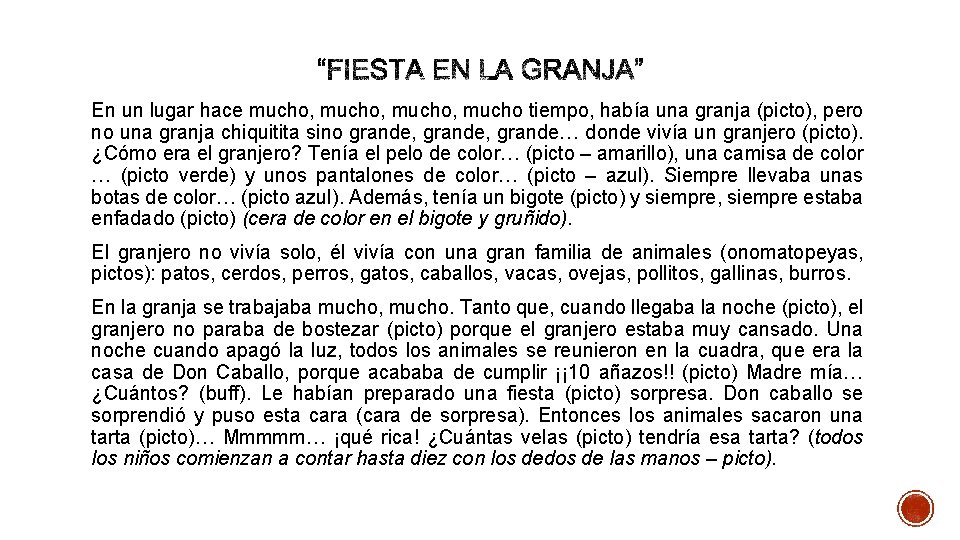 “FIESTA EN LA GRANJA”

En un lugar hace mucho, mucho, mucho, mucho tiempo, había una granja (picto), pero no una granja chiquitita sino grande, grande, grande… donde vivía un granjero (picto). ¿Cómo era el granjero? Tenía el pelo de color… (picto – amarillo), una camisa de color … (picto verde) y unos pantalones de color… (picto – azul). Siempre llevaba unas botas de color… (picto azul). Además, tenía un bigote (picto) y siempre, siempre estaba enfadado (picto) (cera de color en el bigote y gruñido).

El granjero no vivía solo, él vivía con una gran familia de animales (onomatopeyas, pictos): patos, cerdos, perros, gatos, caballos, vacas, ovejas, pollitos, gallinas, burros.

En la granja se trabajaba mucho, mucho. Tanto que, cuando llegaba la noche (picto), el granjero no paraba de bostezar (picto) porque el granjero estaba muy cansado. Una noche cuando apagó la luz, todos los animales se reunieron en la cuadra, que era la casa de Don Caballo, porque acababa de cumplir ¡¡10 añazos!! (picto) Madre mía… ¿Cuántos? (buff). Le habían preparado una fiesta (picto) sorpresa. Don caballo se sorprendió y puso esta cara (cara de sorpresa). Entonces los animales sacaron una tarta (picto)… Mmmmm… ¡qué rica! ¿Cuántas velas (picto) tendría esa tarta? (todos los niños comienzan a contar hasta diez con los dedos de las manos – picto).